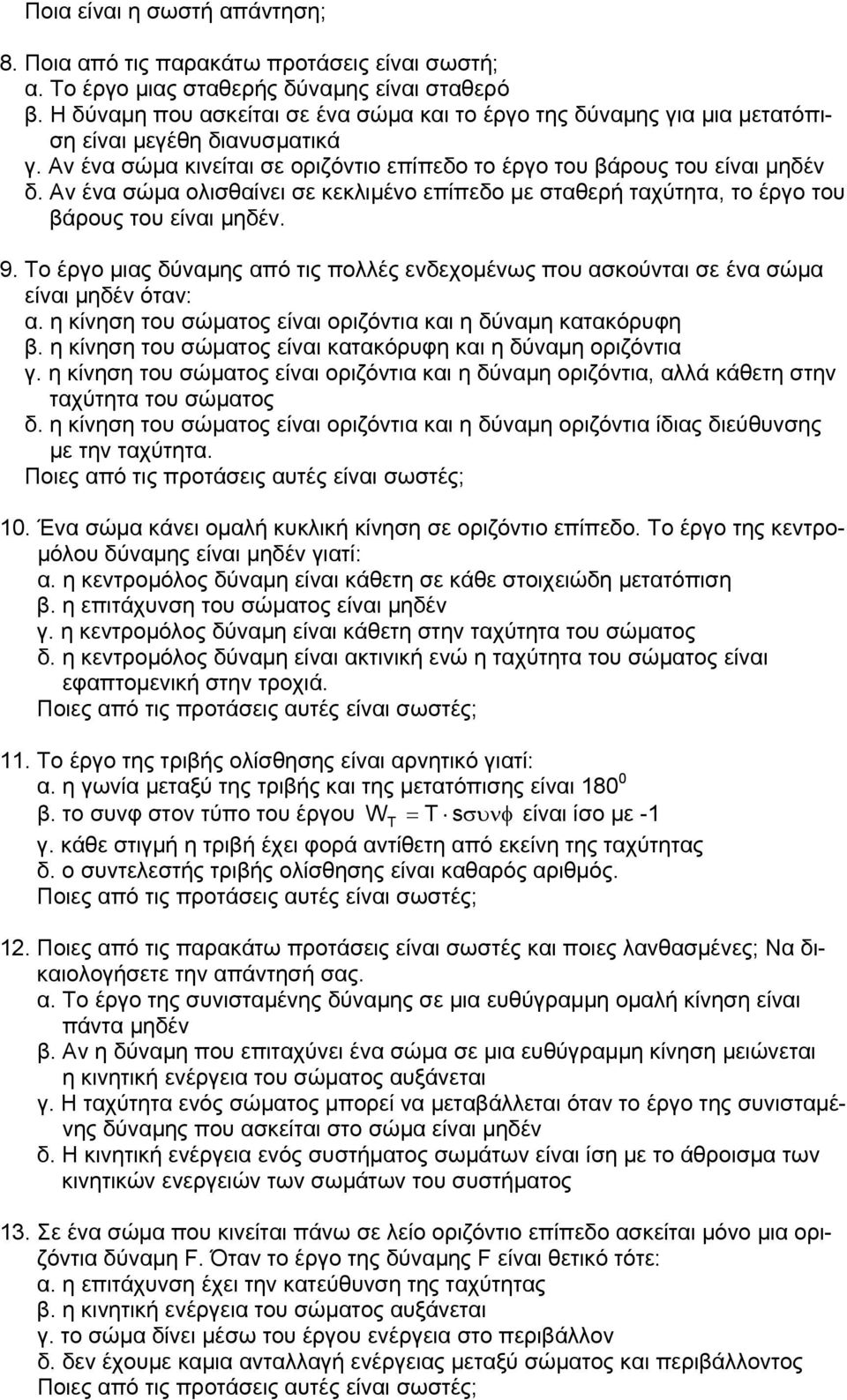 Ποια είναι η σωστή απάντηση;

8. Ποια από τις παρακάτω προτάσεις είναι σωστή;
α. Το έργο μιας σταθερής δύναμης είναι σταθερό
β. Η δύναμη που ασκείται σε ένα σώμα και το έργο της δύναμης για μια μετατόπιση είναι μεγέθη διανυσματικά
γ. Αν ένα σώμα κινείται σε οριζόντιο επίπεδο το έργο του βάρους του είναι μηδέν
δ. Αν ένα σώμα ολισθαίνει σε κεκλιμένο επίπεδο με σταθερή ταχύτητα, το έργο του βάρους του είναι μηδέν.

9. Το έργο μιας δύναμης από τις πολλές ενδεχομένως που ασκούνται σε ένα σώμα είναι μηδέν όταν:
α. η κίνηση του σώματος είναι οριζόντια και η δύναμη κατακόρυφη
β. η κίνηση του σώματος είναι κατακόρυφη και η δύναμη οριζόντια
γ. η κίνηση του σώματος είναι οριζόντια και η δύναμη οριζόντια, αλλά κάθετη στην ταχύτητα του σώματος
δ. η κίνηση του σώματος είναι οριζόντια και η δύναμη οριζόντια ίδιας διεύθυνσης με την ταχύτητα.
Ποιες από τις προτάσεις αυτές είναι σωστές;

10. Ένα σώμα κάνει ομαλή κυκλική κίνηση σε οριζόντιο επίπεδο. Το έργο της κεντρομόλου δύναμης είναι μηδέν γιατί:
α. η κεντρομόλος δύναμη είναι κάθετη σε κάθε στοιχειώδη μετατόπιση
β. η επιτάχυνση του σώματος είναι μηδέν
γ. η κεντρομόλος δύναμη είναι κάθετη στην ταχύτητα του σώματος
δ. η κεντρομόλος δύναμη είναι ακτινική ενώ η ταχύτητα του σώματος είναι εφαπτομενική στην τροχιά.
Ποιες από τις προτάσεις αυτές είναι σωστές;

11. Το έργο της τριβής ολίσθησης είναι αρνητικό γιατί:
α. η γωνία μεταξύ της τριβής και της μετατόπισης είναι $180^0$
β. το συνφ στον τύπο του έργου $W_T = T \cdot s\sigma\upsilon\nu\phi$ είναι ίσο με -1
γ. κάθε στιγμή η τριβή έχει φορά αντίθετη από εκείνη της ταχύτητας
δ. ο συντελεστής τριβής ολίσθησης είναι καθαρός αριθμός.
Ποιες από τις προτάσεις αυτές είναι σωστές;

12. Ποιες από τις παρακάτω προτάσεις είναι σωστές και ποιες λανθασμένες; Να δικαιολογήσετε την απάντηση σας.
α. Το έργο της συνισταμένης δύναμης σε μια ευθύγραμμη ομαλή κίνηση είναι πάντα μηδέν
β. Αν η δύναμη που επιταχύνει ένα σώμα σε μια ευθύγραμμη κίνηση μειώνεται η κινητική ενέργεια του σώματος αυξάνεται
γ. Η ταχύτητα ενός σώματος μπορεί να μεταβάλλεται όταν το έργο της συνισταμένης δύναμης που ασκείται στο σώμα είναι μηδέν
δ. Η κινητική ενέργεια ενός συστήματος σωμάτων είναι ίση με το άθροισμα των κινητικών ενεργειών των σωμάτων του συστήματος

13. Σε ένα σώμα που κινείται πάνω σε λείο οριζόντιο επίπεδο ασκείται μόνο μια οριζόντια δύναμη F. Όταν το έργο της δύναμης F είναι θετικό τότε:
α. η επιτάχυνση έχει την κατεύθυνση της ταχύτητας
β. η κινητική ενέργεια του σώματος αυξάνεται
γ. το σώμα δίνει μέσω του έργου ενέργεια στο περιβάλλον
δ. δεν έχουμε καμια ανταλλαγή ενέργειας μεταξύ σώματος και περιβάλλοντος
Ποιες από τις προτάσεις αυτές είναι σωστές;